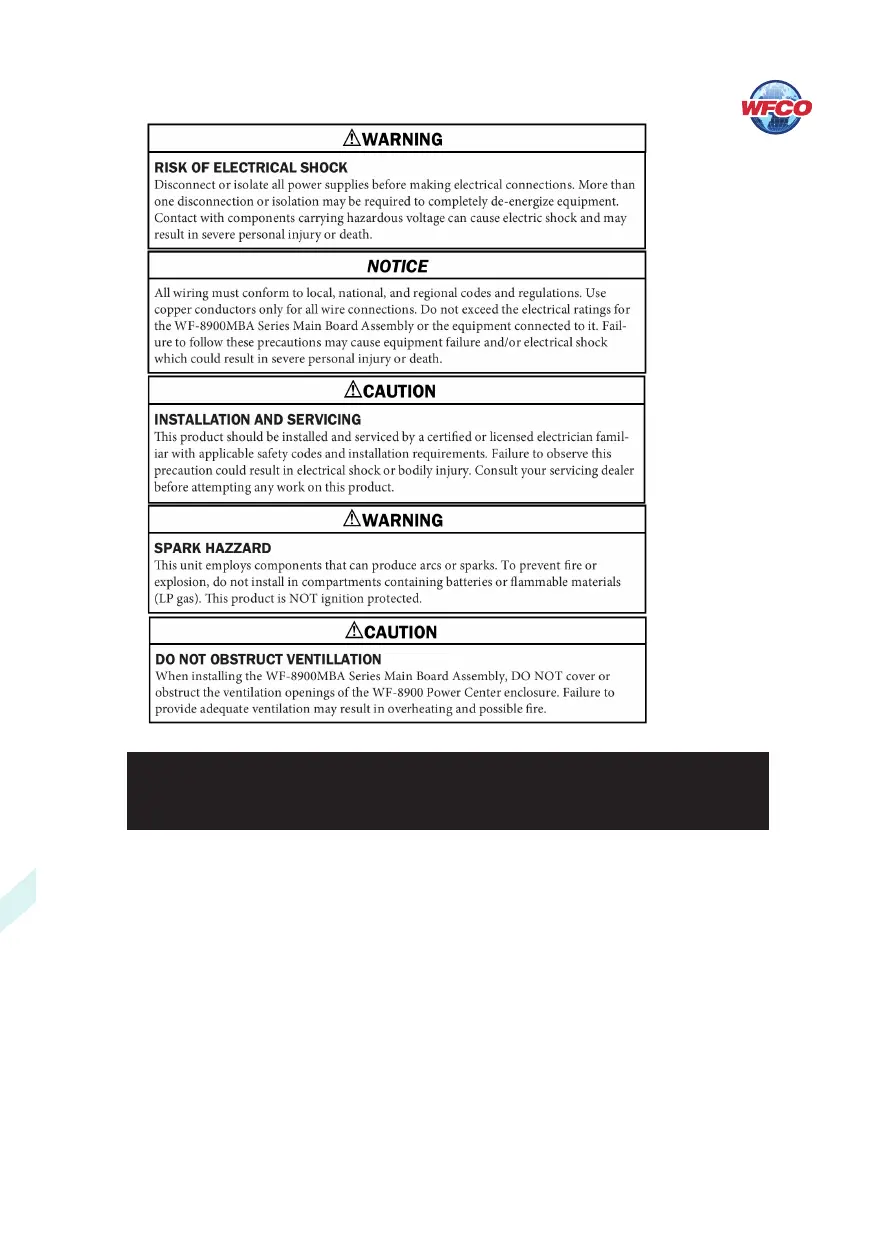 WFCO

⚠WARNING

RISK OF ELECTRICAL SHOCK
Disconnect or isolate all power supplies before making electrical connections. More than one disconnection or isolation may be required to completely de-energize equipment. Contact with components carrying hazardous voltage can cause electric shock and may result in severe personal injury or death.

NOTICE

All wiring must conform to local, national, and regional codes and regulations. Use copper conductors only for all wire connections. Do not exceed the electrical ratings for the WF-8900MBA Series Main Board Assembly or the equipment connected to it. Failure to follow these precautions may cause equipment failure and/or electrical shock which could result in severe personal injury or death.

⚠CAUTION

INSTALLATION AND SERVICING
This product should be installed and serviced by a certified or licensed electrician familiar with applicable safety codes and installation requirements. Failure to observe this precaution could result in electrical shock or bodily injury. Consult your servicing dealer before attempting any work on this product.

⚠WARNING

SPARK HAZZARD
This unit employs components that can produce arcs or sparks. To prevent fire or explosion, do not install in compartments containing batteries or flammable materials (LP gas). This product is NOT ignition protected.

⚠CAUTION

DO NOT OBSTRUCT VENTILLATION
When installing the WF-8900MBA Series Main Board Assembly, DO NOT cover or obstruct the ventilation openings of the WF-8900 Power Center enclosure. Failure to provide adequate ventilation may result in overheating and possible fire.